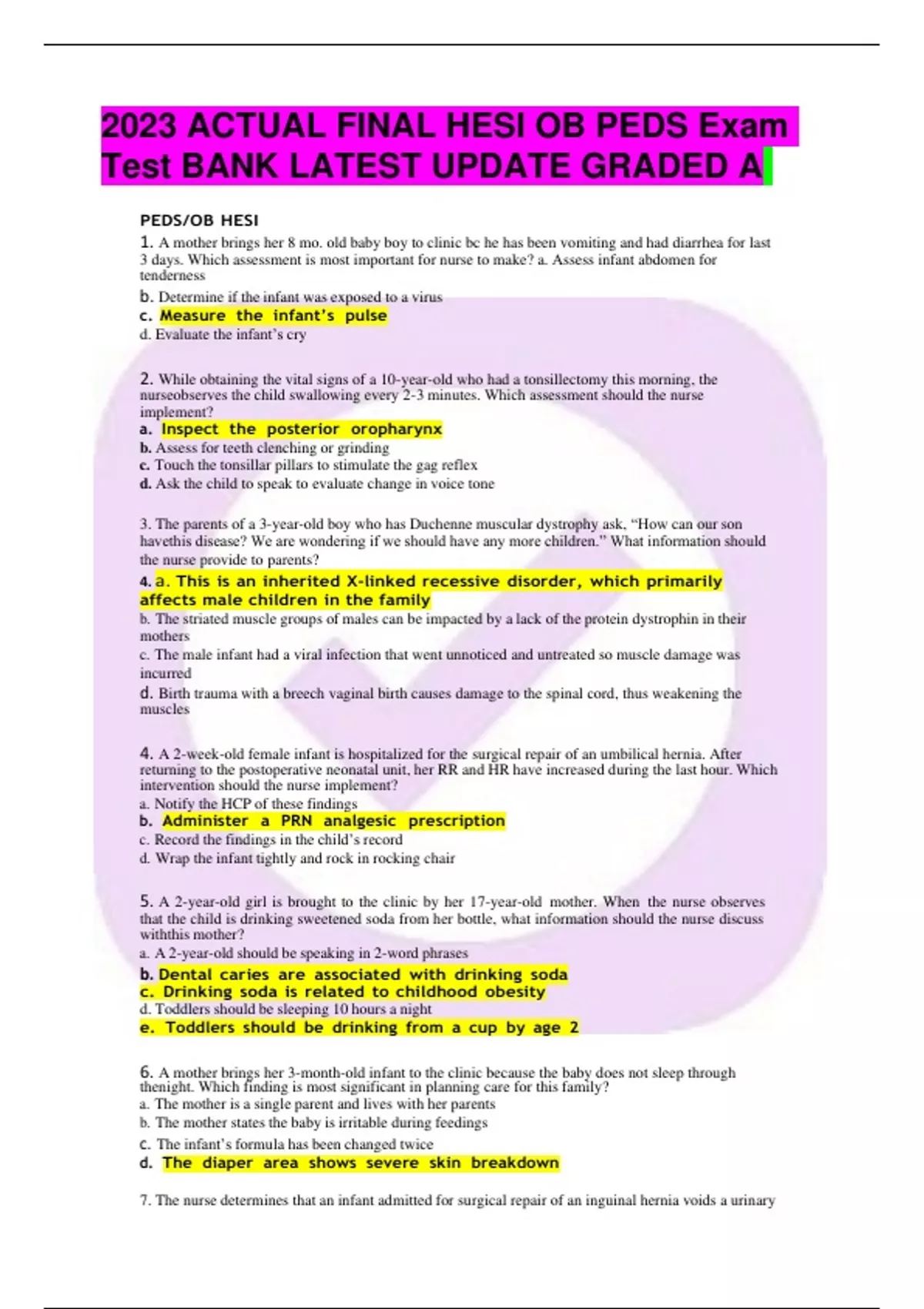 2023 ACTUAL FINAL HESI OB PEDS Exam Test BANK LATEST UPDATE GRADED A

PEDS/OB HESI

1. A mother brings her 8 mo. old baby boy to clinic bc he has been vomiting and had diarrhea for last 3 days. Which assessment is most important for nurse to make? a. Assess infant abdomen for tenderness

b. Determine if the infant was exposed to a virus

c. Measure the infant's pulse

d. Evaluate the infant's cry

2. While obtaining the vital signs of a 10-year-old who had a tonsillectomy this morning, the nurseobserves the child swallowing every 2-3 minutes. Which assessment should the nurse implement?

a. Inspect the posterior oropharynx

b. Assess for teeth clenching or grinding

c. Touch the tonsillar pillars to stimulate the gag reflex

d. Ask the child to speak to evaluate change in voice tone

3. The parents of a 3-year-old boy who has Duchenne muscular dystrophy ask, "How can our son havethis disease? We are wondering if we should have any more children." What information should the nurse provide to parents?

4. a. This is an inherited X-linked recessive disorder, which primarily affects male children in the family

b. The striated muscle groups of males can be impacted by a lack of the protein dystrophin in their mothers

c. The male infant had a viral infection that went unnoticed and untreated so muscle damage was incurred

d. Birth trauma with a breech vaginal birth causes damage to the spinal cord, thus weakening the muscles

4. A 2-week-old female infant is hospitalized for the surgical repair of an umbilical hernia. After returning to the postoperative neonatal unit, her RR and HR have increased during the last hour. Which intervention should the nurse implement?

a. Notify the HCP of these findings

b. Administer a PRN analgesic prescription

c. Record the findings in the child's record

d. Wrap the infant tightly and rock in rocking chair

5. A 2-year-old girl is brought to the clinic by her 17-year-old mother. When the nurse observes that the child is drinking sweetened soda from her bottle, what information should the nurse discuss withthis mother?

a. A 2-year-old should be speaking in 2-word phrases

b. Dental caries are associated with drinking soda

c. Drinking soda is related to childhood obesity

d. Toddlers should be sleeping 10 hours a night

e. Toddlers should be drinking from a cup by age 2

6. A mother brings her 3-month-old infant to the clinic because the baby does not sleep through thenight. Which finding is most significant in planning care for this family?

a. The mother is a single parent and lives with her parents

b. The mother states the baby is irritable during feedings

c. The infant's formula has been changed twice

d. The diaper area shows severe skin breakdown

7. The nurse determines that an infant admitted for surgical repair of an inguinal hernia voids a urinary